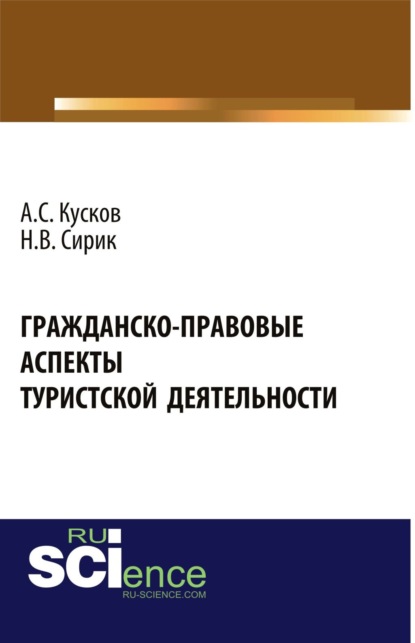 А.С. Кусков
Н.В. Сирик

ГРАЖДАНСКО-ПРАВОВЫЕ АСПЕКТЫ ТУРИСТСКОЙ ДЕЯТЕЛЬНОСТИ

RU
SCIence
RU-SCIENCE.COM